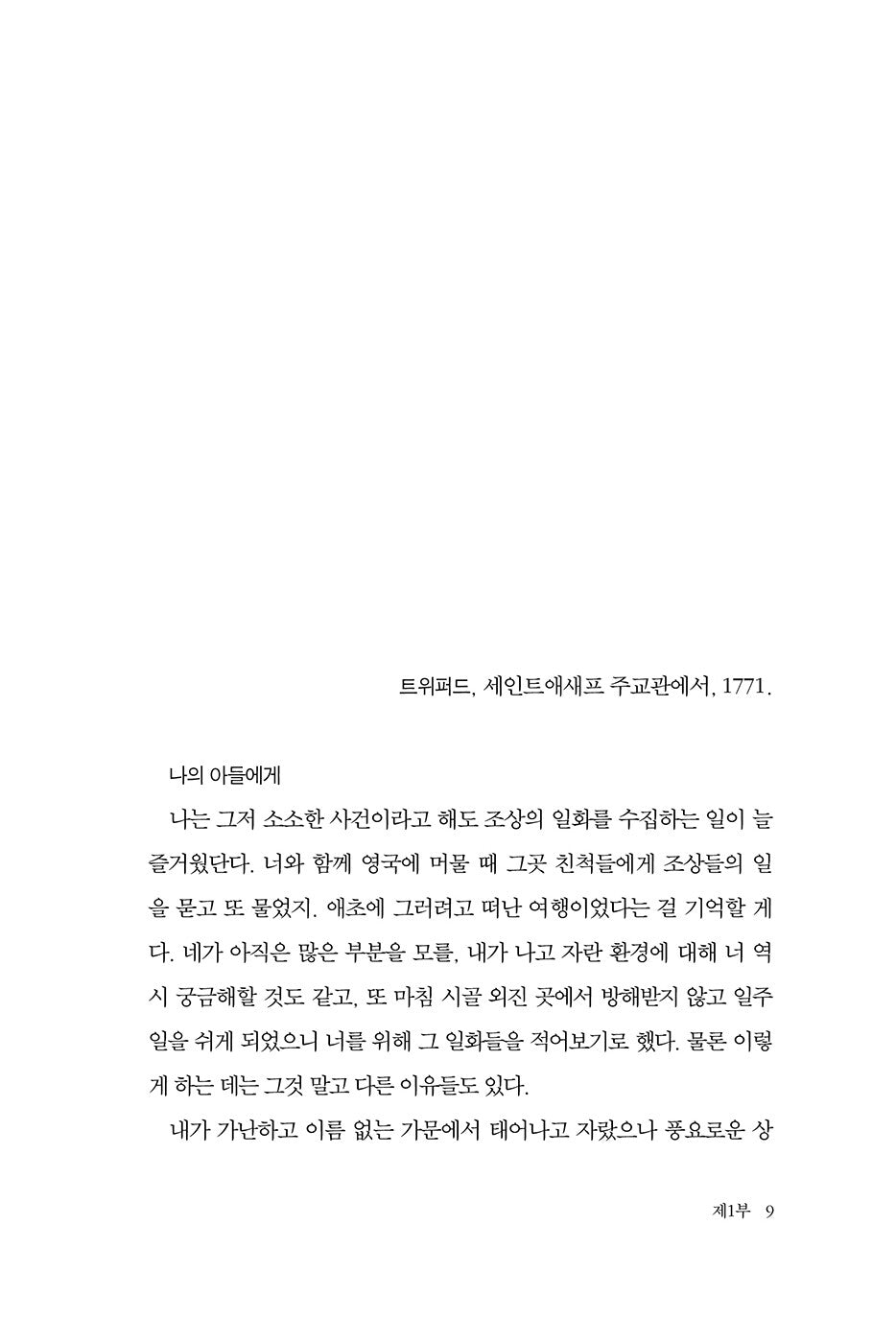 트위퍼드, 세인트애새프 주교관에서, 1771.

나의 아들에게

나는 그저 소소한 사건이라고 해도 조상의 일화를 수집하는 일이 늘 즐거웠단다. 너와 함께 영국에 머물 때 그곳 친척들에게 조상들의 일을 묻고 또 물었지. 애초에 그러려고 떠난 여행이었다는 걸 기억할 게다. 네가 아직은 많은 부분을 모를, 내가 나고 자란 환경에 대해 너 역시 궁금해할 것도 같고, 또 마침 시골 외진 곳에서 방해받지 않고 일주일을 쉬게 되었으니 너를 위해 그 일화들을 적어보기로 했다. 물론 이렇게 하는 데는 그것 말고 다른 이유들도 있다.

내가 가난하고 이름 없는 가문에서 태어나고 자랐으나 풍요로운 상

제1부 9